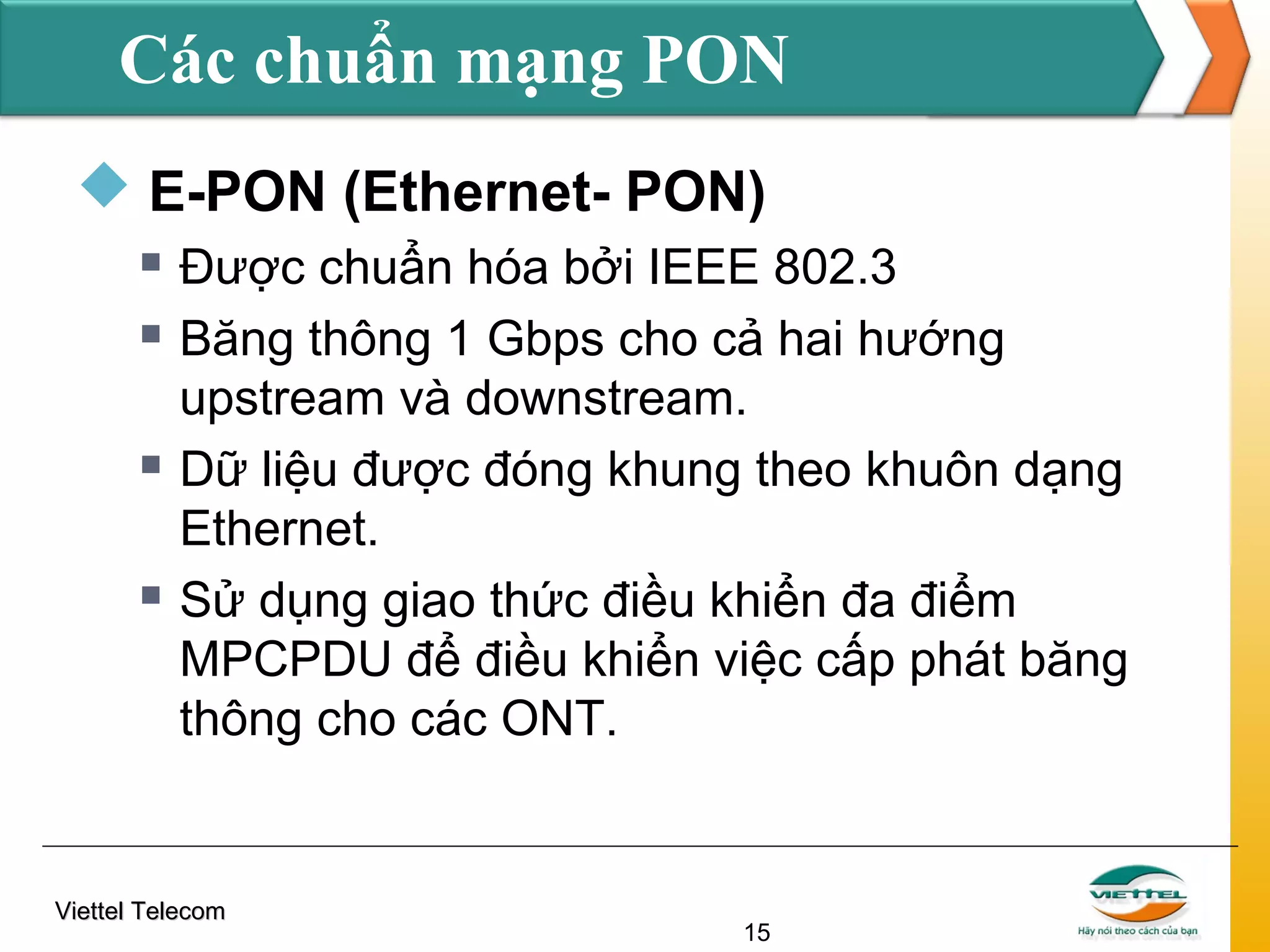 Các chuẩn mạng PON

E-PON (Ethernet- PON)

Được chuẩn hóa bởi IEEE 802.3

Băng thông 1 Gbps cho cả hai hướng upstream và downstream.

Dữ liệu được đóng khung theo khuôn dạng Ethernet.

Sử dụng giao thức điều khiển đa điểm MPCPDU để điều khiển việc cấp phát băng thông cho các ONT.

Viettel Telecom

15

VIETTEL
Hãy nói theo cách của bạn